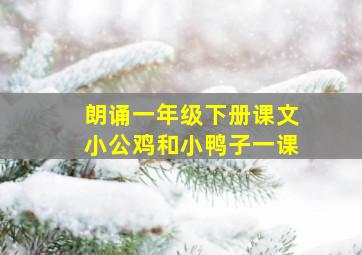 朗诵一年级下册课文
小公鸡和小鸭子一课